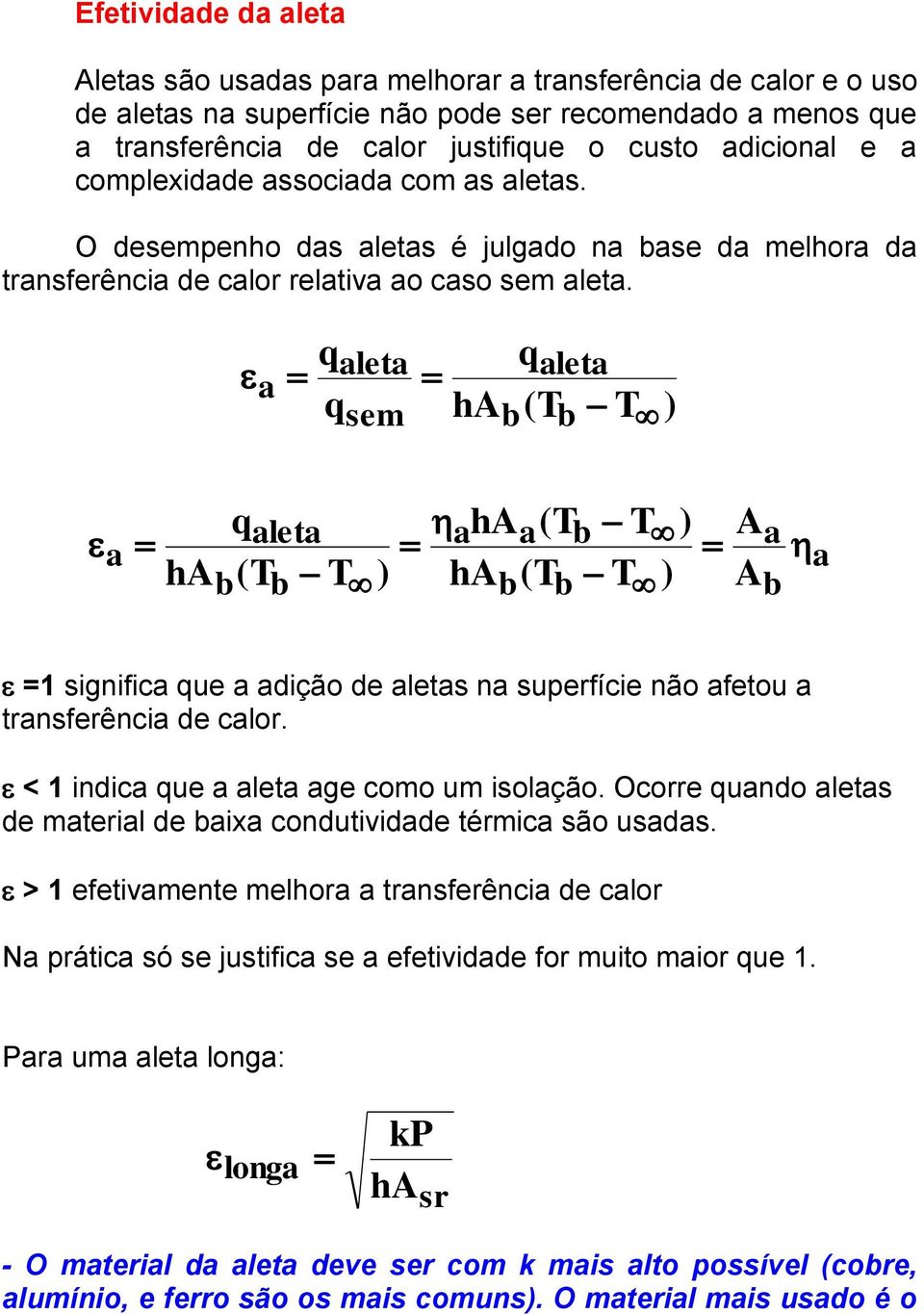 Efetividade da aleta

Aletas são usadas para melhorar a transferência de calor e o uso de aletas na superfície não pode ser recomendado a menos que a transferência de calor justifique o custo adicional e a complexidade associada com as aletas.

O desempenho das aletas é julgado na base da melhora da transferência de calor relativa ao caso sem aleta.

$\varepsilon_a = \frac{q_{aleta}}{q_{sem}} = \frac{q_{aleta}}{hA_b(T_b - T_\infty)}$

$\varepsilon_a = \frac{q_{aleta}}{hA_b(T_b - T_\infty)} = \frac{\eta_a hA_a(T_b - T_\infty)}{hA_b(T_b - T_\infty)} = \frac{A_a}{A_b}\eta_a$

$\varepsilon$ =1 significa que a adição de aletas na superfície não afetou a transferência de calor.

$\varepsilon$ < 1 indica que a aleta age como um isolação. Ocorre quando aletas de material de baixa condutividade térmica são usadas.

$\varepsilon$ > 1 efetivamente melhora a transferência de calor

Na prática só se justifica se a efetividade for muito maior que 1.

Para uma aleta longa:

$\varepsilon_{longa} = \sqrt{\frac{kP}{hA_{sr}}}$

- O material da aleta deve ser com k mais alto possível (cobre, alumínio, e ferro são os mais comuns). O material mais usado é o